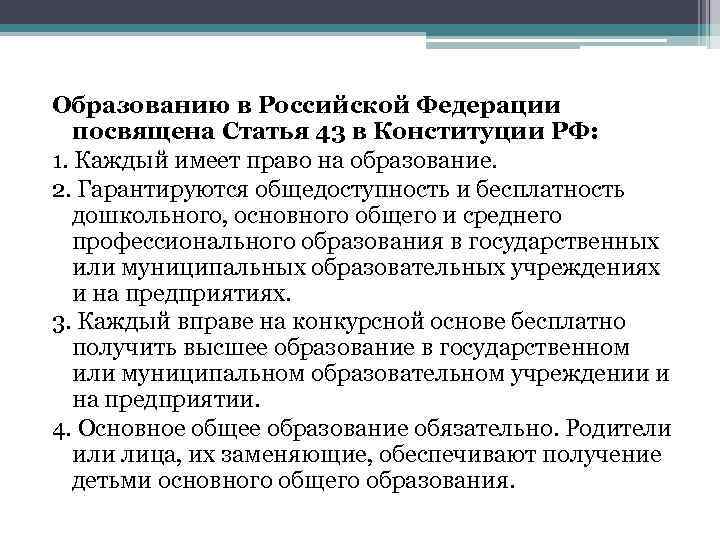 Образованию в Российской Федерации посвящена Статья 43 в Конституции РФ:

1. Каждый имеет право на образование.

2. Гарантируются общедоступность и бесплатность дошкольного, основного общего и среднего профессионального образования в государственных или муниципальных образовательных учреждениях и на предприятиях.

3. Каждый вправе на конкурсной основе бесплатно получить высшее образование в государственном или муниципальном образовательном учреждении и на предприятии.

4. Основное общее образование обязательно. Родители или лица, их заменяющие, обеспечивают получение детьми основного общего образования.